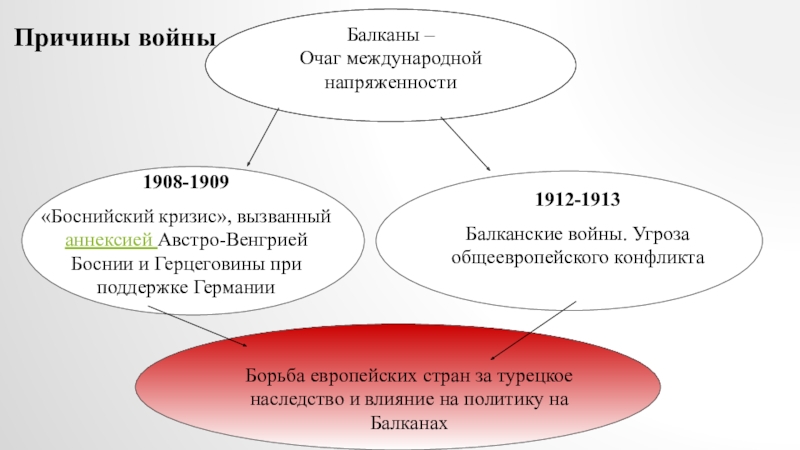 Причины войны

Балканы –
Очаг международной напряженности

1908-1909

«Боснийский кризис», вызванный аннексией Австро-Венгрией Боснии и Герцеговины при поддержке Германии

1912-1913

Балканские войны. Угроза общеевропейского конфликта

Борьба европейских стран за турецкое наследство и влияние на политику на Балканах